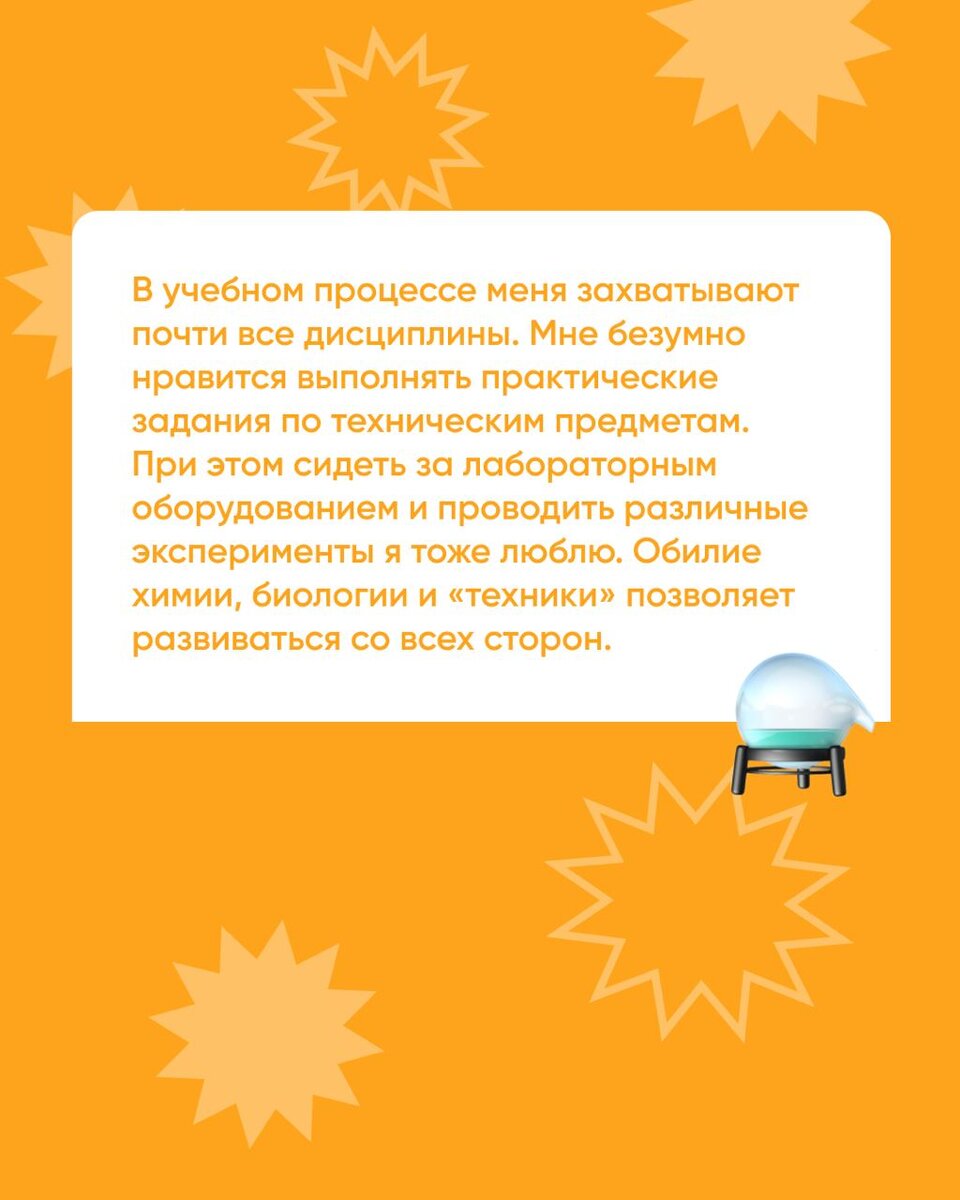 В учебном процессе меня захватывают почти все дисциплины. Мне безумно нравится выполнять практические задания по техническим предметам. При этом сидеть за лабораторным оборудованием и проводить различные эксперименты я тоже люблю. Обилие химии, биологии и «техники» позволяет развиваться со всех сторон.